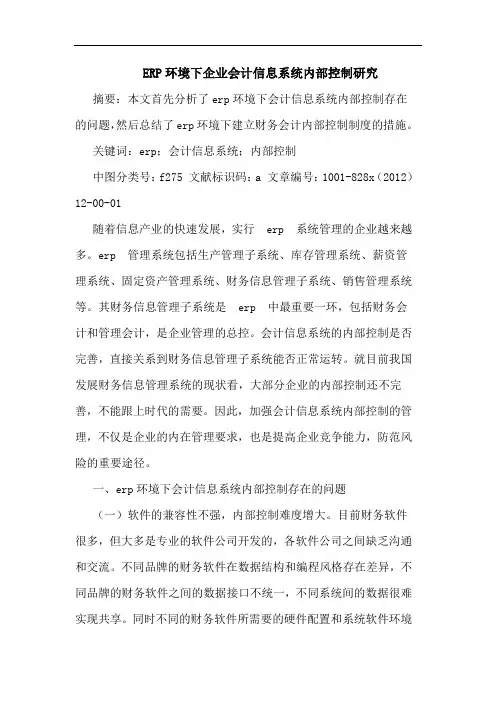 ERP 环境下企业会计信息系统内部控制研究

摘要：本文首先分析了 erp 环境下会计信息系统内部控制存在的问题，然后总结了 erp 环境下建立财务会计内部控制制度的措施。

关键词：erp；会计信息系统；内部控制

中图分类号：f275 文献标识码：a 文章编号：1001-828x（2012）12-00-01

随着信息产业的快速发展，实行 erp 系统管理的企业越来越多。erp 管理系统包括生产管理子系统、库存管理系统、薪资管理系统、固定资产管理系统、财务信息管理子系统、销售管理系统等。其财务信息管理子系统是 erp 中最重要一环，包括财务会计和管理会计，是企业管理的总控。会计信息系统的内部控制是否完善，直接关系到财务信息管理子系统能否正常运转。就目前我国发展财务信息管理系统的现状看，大部分企业的内部控制还不完善，不能跟上时代的需要。因此，加强会计信息系统内部控制的管理，不仅是企业的内在管理要求，也是提高企业竞争能力，防范风险的重要途径。

一、erp 环境下会计信息系统内部控制存在的问题

（一）软件的兼容性不强，内部控制难度增大。目前财务软件很多，但大多是专业的软件公司开发的，各软件公司之间缺乏沟通和交流。不同品牌的财务软件在数据结构和编程风格存在差异，不同品牌的财务软件之间的数据接口不统一，不同系统间的数据很难实现共享。同时不同的财务软件所需要的硬件配置和系统软件环境